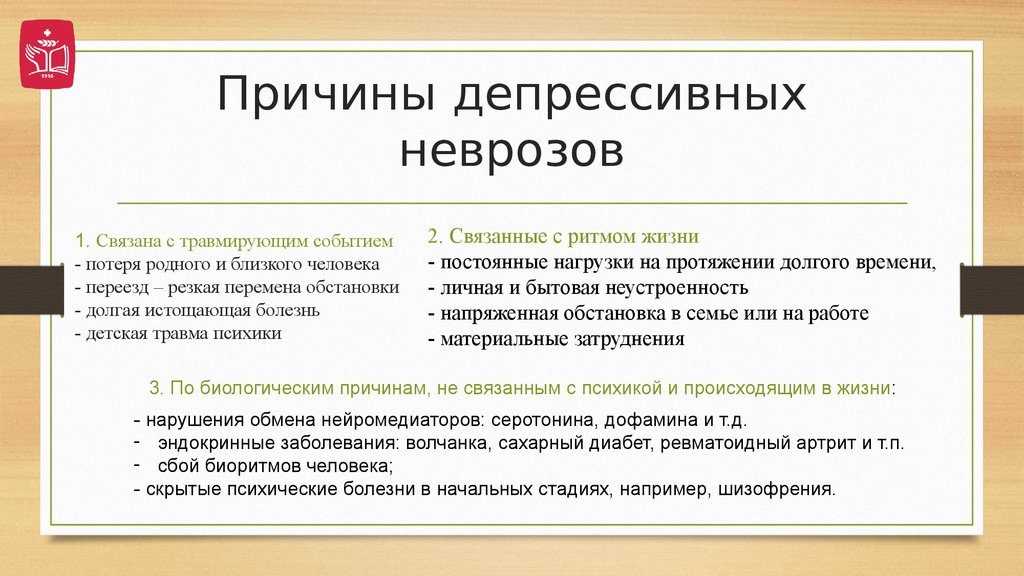 Причины депрессивных неврозов

1. Связана с травмирующим событием
- потеря родного и близкого человека
- переезд – резкая перемена обстановки
- долгая истощающая болезнь
- детская травма психики

2. Связанные с ритмом жизни
- постоянные нагрузки на протяжении долгого времени,
- личная и бытовая неустроенность
- напряженная обстановка в семье или на работе
- материальные затруднения

3. По биологическим причинам, не связанным с психикой и происходящим в жизни:
- нарушения обмена нейромедиаторов: серотонина, дофамина и т.д.
- эндокринные заболевания: волчанка, сахарный диабет, ревматоидный артрит и т.п.
- сбой биоритмов человека;
- скрытые психические болезни в начальных стадиях, например, шизофрения.